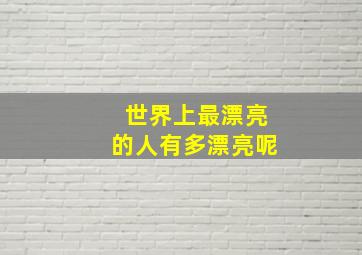 世界上最漂亮
的人有多漂亮呢